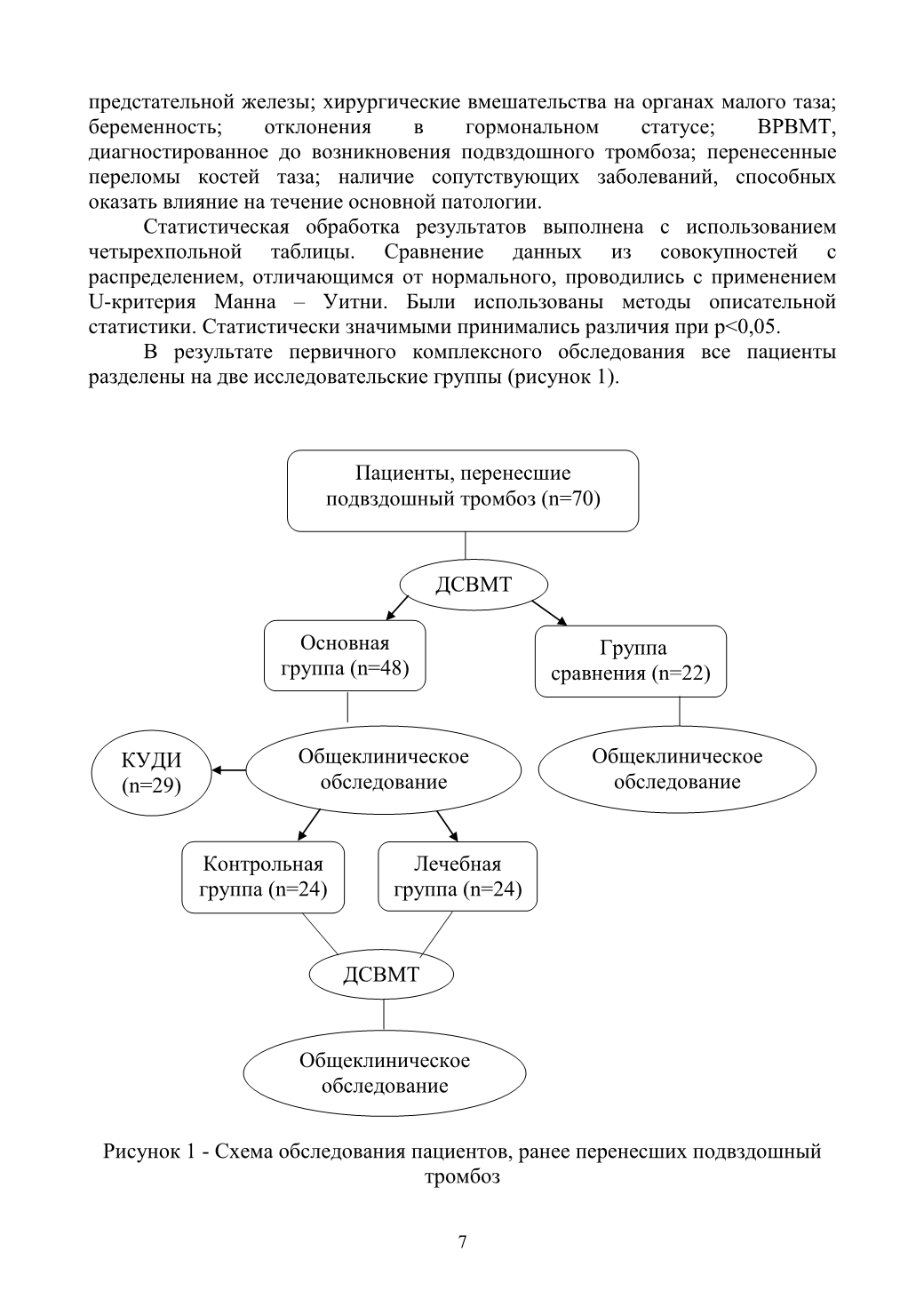 предстательной железы; хирургические вмешательства на органах малого таза; беременность; отклонения в гормональном статусе; ВРВМТ, диагностированное до возникновения подвздошного тромбоза; перенесенные переломы костей таза; наличие сопутствующих заболеваний, способных оказать влияние на течение основной патологии.

Статистическая обработка результатов выполнена с использованием четырехпольной таблицы. Сравнение данных из совокупностей с распределением, отличающимся от нормального, проводились с применением U-критерия Манна – Уитни. Были использованы методы описательной статистики. Статистически значимыми принимались различия при p<0,05.

В результате первичного комплексного обследования все пациенты разделены на две исследовательские группы (рисунок 1).

Пациенты, перенесшие подвздошный тромбоз (n=70)

ДСВМТ

Основная группа (n=48)

Группа сравнения (n=22)

КУДИ (n=29)

Общеклиническое обследование

Общеклиническое обследование

Контрольная группа (n=24)

Лечебная группа (n=24)

ДСВМТ

Общеклиническое обследование

Рисунок 1 - Схема обследования пациентов, ранее перенесших подвздошный тромбоз

7